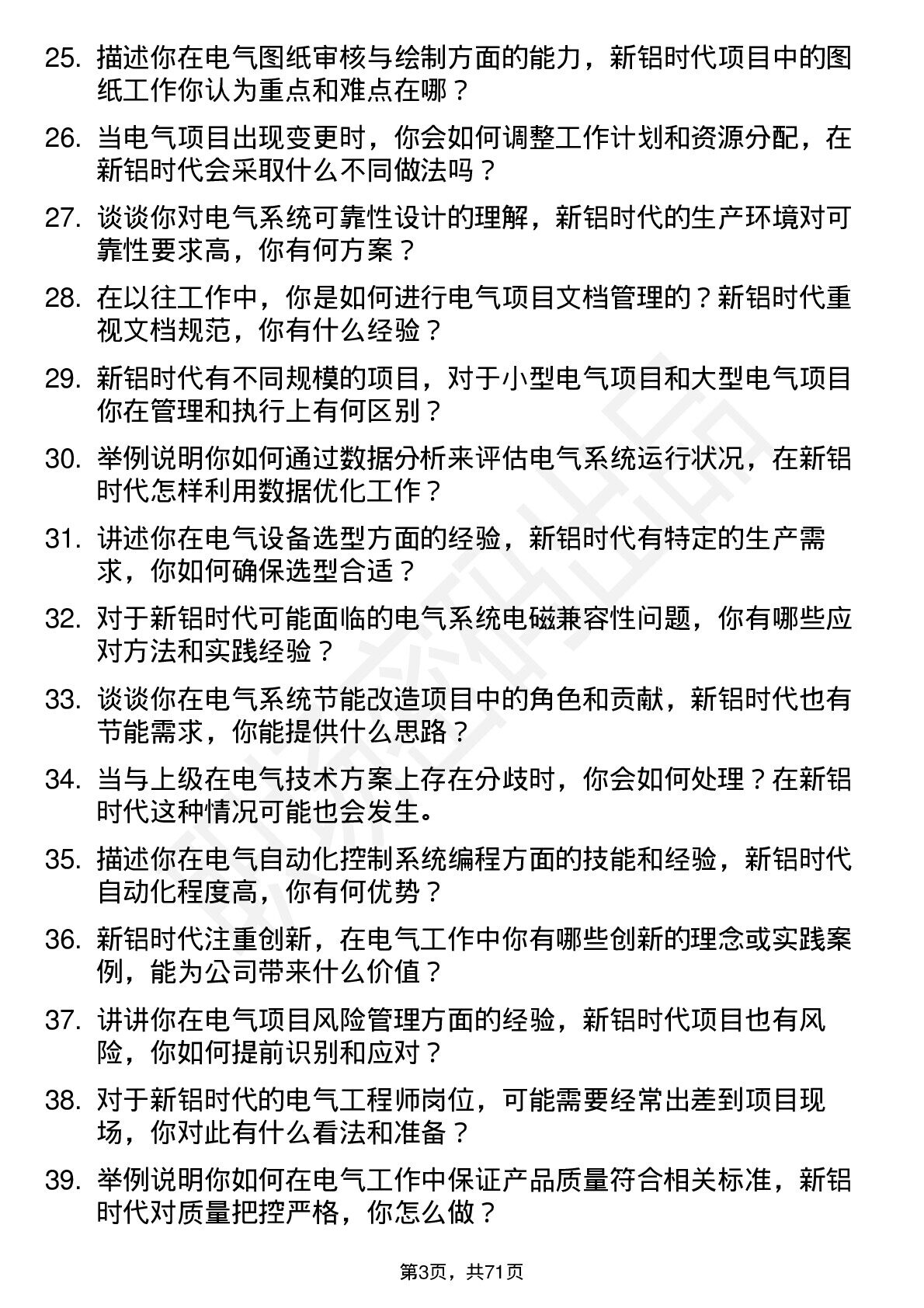 25. 描述你在电气图纸审核与绘制方面的能力，新铝时代项目中的图纸工作你认为重点和难点在哪？

26. 当电气项目出现变更时，你会如何调整工作计划和资源分配，在新铝时代会采取什么不同做法吗？

27. 谈谈你对电气系统可靠性设计的理解，新铝时代的生产环境对可靠性要求高，你有何方案？

28. 在以往工作中，你是如何进行电气项目文档管理的？新铝时代重视文档规范，你有什么经验？

29. 新铝时代有不同规模的项目，对于小型电气项目和大型电气项目你在管理和执行上有何区别？

30. 举例说明你如何通过数据分析来评估电气系统运行状况，在新铝时代怎样利用数据优化工作？

31. 讲述你在电气设备选型方面的经验，新铝时代有特定的生产需求，你如何确保选型合适？

32. 对于新铝时代可能面临的电气系统电磁兼容性问题，你有哪些应对方法和实践经验？

33. 谈谈你在电气系统节能改造项目中的角色和贡献，新铝时代也有节能需求，你能提供什么思路？

34. 当与上级在电气技术方案上存在分歧时，你会如何处理？在新铝时代这种情况可能也会发生。

35. 描述你在电气自动化控制系统编程方面的技能和经验，新铝时代自动化程度高，你有何优势？

36. 新铝时代注重创新，在电气工作中你有哪些创新的理念或实践案例，能为公司带来什么价值？

37. 讲讲你在电气项目风险管理方面的经验，新铝时代项目也有风险，你如何提前识别和应对？

38. 对于新铝时代的电气工程师岗位，可能需要经常出差到项目现场，你对此有什么看法和准备？

39. 举例说明你如何在电气工作中保证产品质量符合相关标准，新铝时代对质量把控严格，你怎么做？

第3页，共71页